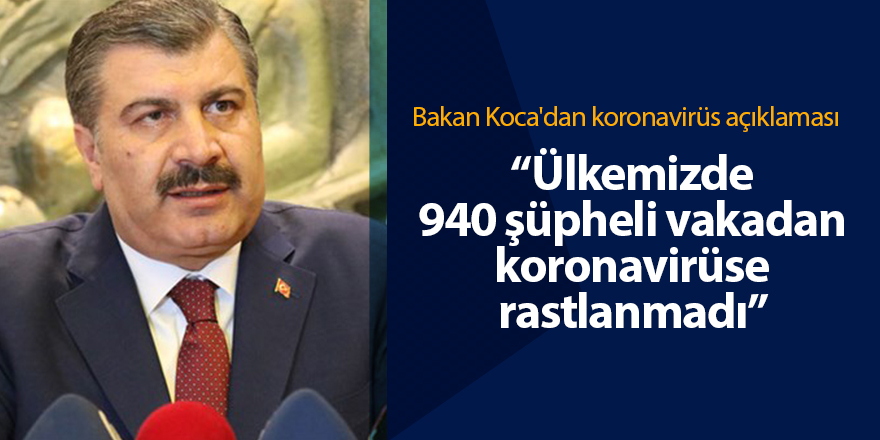 Bakan Koca'dan koronavirüs açıklaması

“Ülkemizde 940 şüpheli vakadan koronavirüse rastlanmadı”